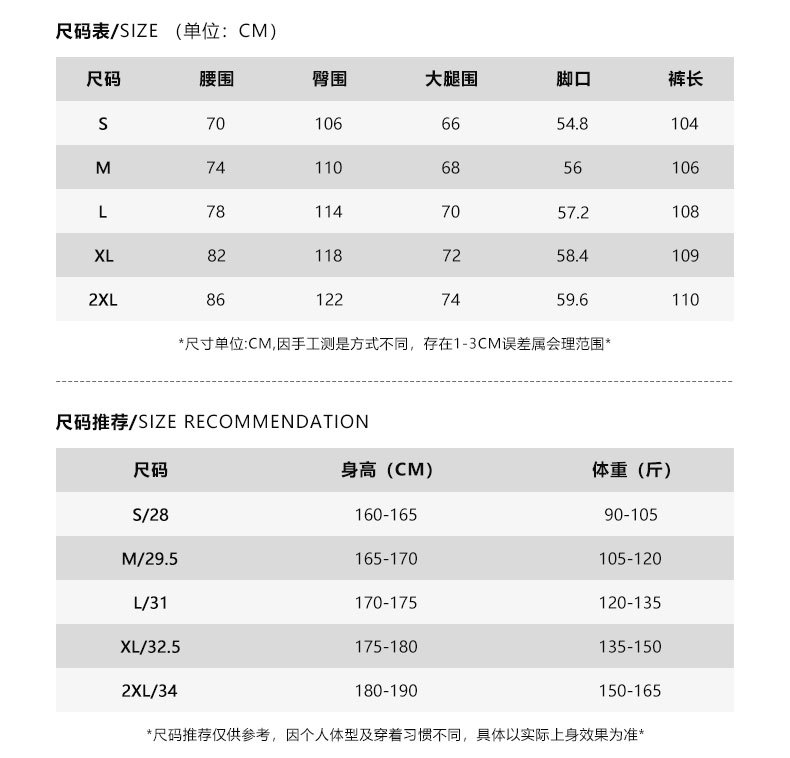 尺码表/SIZE （单位：CM）

| 尺码 | 腰围 | 臀围 | 大腿围 | 脚口 | 裤长 |
|---|---|---|---|---|---|
| S | 70 | 106 | 66 | 54.8 | 104 |
| M | 74 | 110 | 68 | 56 | 106 |
| L | 78 | 114 | 70 | 57.2 | 108 |
| XL | 82 | 118 | 72 | 58.4 | 109 |
| 2XL | 86 | 122 | 74 | 59.6 | 110 |

*尺寸单位:CM,因手工测是方式不同，存在1-3CM误差属会理范围*

尺码推荐/SIZE RECOMMENDATION

| 尺码 | 身高（CM） | 体重（斤） |
|---|---|---|
| S/28 | 160-165 | 90-105 |
| M/29.5 | 165-170 | 105-120 |
| L/31 | 170-175 | 120-135 |
| XL/32.5 | 175-180 | 135-150 |
| 2XL/34 | 180-190 | 150-165 |

*尺码推荐仅供参考，因个人体型及穿着习惯不同，具体以实际上身效果为准*